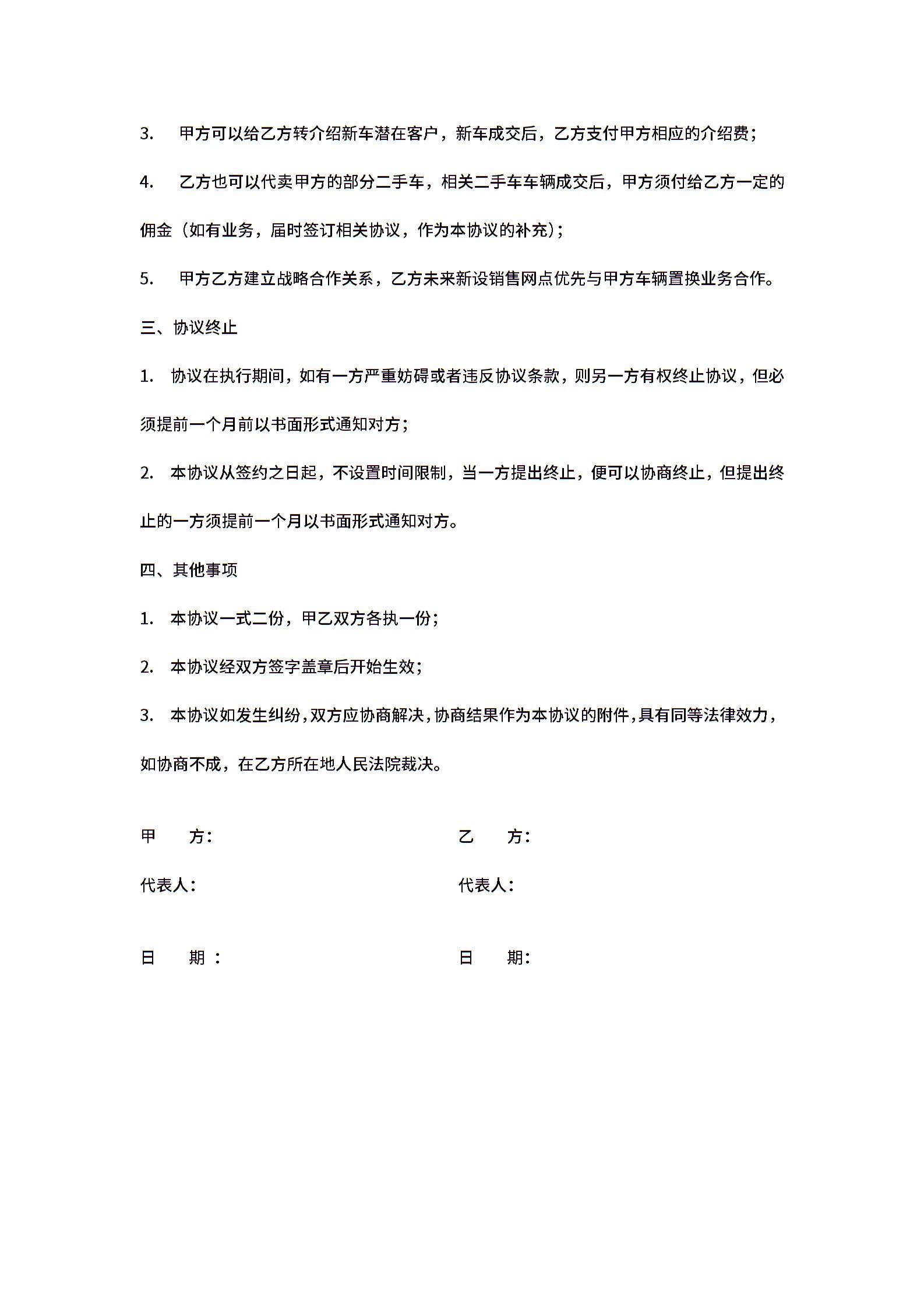 3. 甲方可以给乙方转介绍新车潜在客户，新车成交后，乙方支付甲方相应的介绍费；

4. 乙方也可以代卖甲方的部分二手车，相关二手车车辆成交后，甲方须付给乙方一定的佣金（如有业务，届时签订相关协议，作为本协议的补充）；

5. 甲方乙方建立战略合作关系，乙方未来新设销售网点优先与甲方车辆置换业务合作。

三、协议终止

1. 协议在执行期间，如有一方严重妨碍或者违反协议条款，则另一方有权终止协议，但必须提前一个月前以书面形式通知对方；

2. 本协议从签约之日起，不设置时间限制，当一方提出终止，便可以协商终止，但提出终止的一方须提前一个月以书面形式通知对方。

四、其他事项

1. 本协议一式二份，甲乙双方各执一份；

2. 本协议经双方签字盖章后开始生效；

3. 本协议如发生纠纷，双方应协商解决，协商结果作为本协议的附件，具有同等法律效力，如协商不成，在乙方所在地人民法院裁决。

甲 方：

代表人：

日 期 ：

乙 方：

代表人：

日 期：